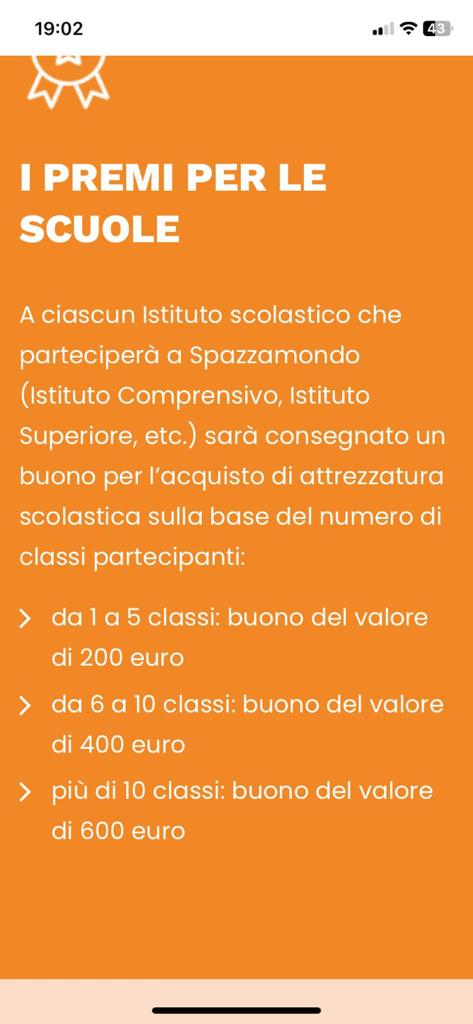 19:02

43

I PREMI PER LE SCUOLE

A ciascun Istituto scolastico che parteciperà a Spazzamondo (Istituto Comprensivo, Istituto Superiore, etc.) sarà consegnato un buono per l'acquisto di attrezzatura scolastica sulla base del numero di classi partecipanti:

da 1 a 5 classi: buono del valore di 200 euro

da 6 a 10 classi: buono del valore di 400 euro

più di 10 classi: buono del valore di 600 euro